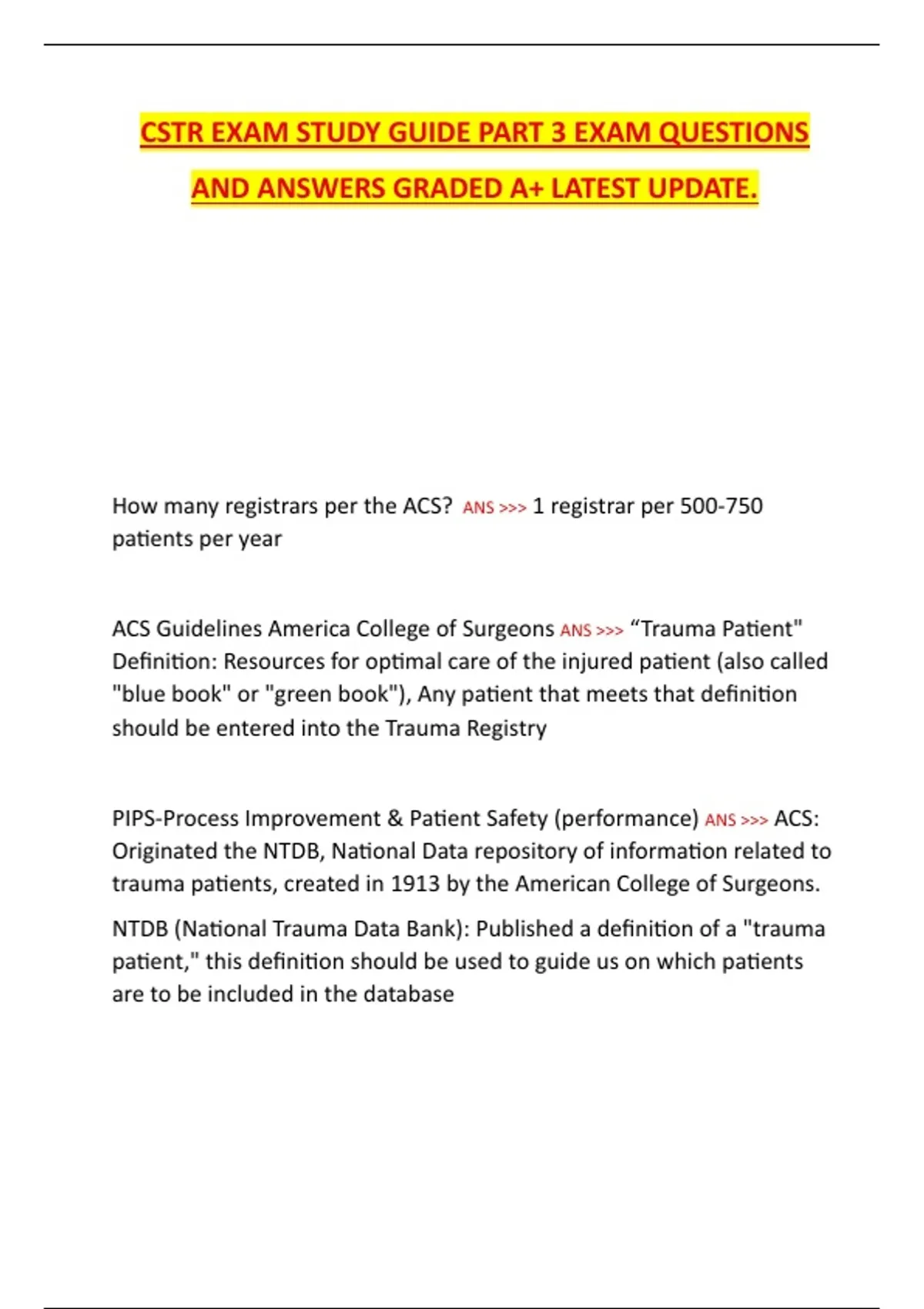 CSTR EXAM STUDY GUIDE PART 3 EXAM QUESTIONS AND ANSWERS GRADED A+ LATEST UPDATE.

How many registrars per the ACS? ANS >>> 1 registrar per 500-750 patients per year

ACS Guidelines America College of Surgeons ANS >>> “Trauma Patient" Definition: Resources for optimal care of the injured patient (also called "blue book" or "green book"), Any patient that meets that definition should be entered into the Trauma Registry

PIPS-Process Improvement & Patient Safety (performance) ANS >>> ACS: Originated the NTDB, National Data repository of information related to trauma patients, created in 1913 by the American College of Surgeons.

NTDB (National Trauma Data Bank): Published a definition of a "trauma patient," this definition should be used to guide us on which patients are to be included in the database